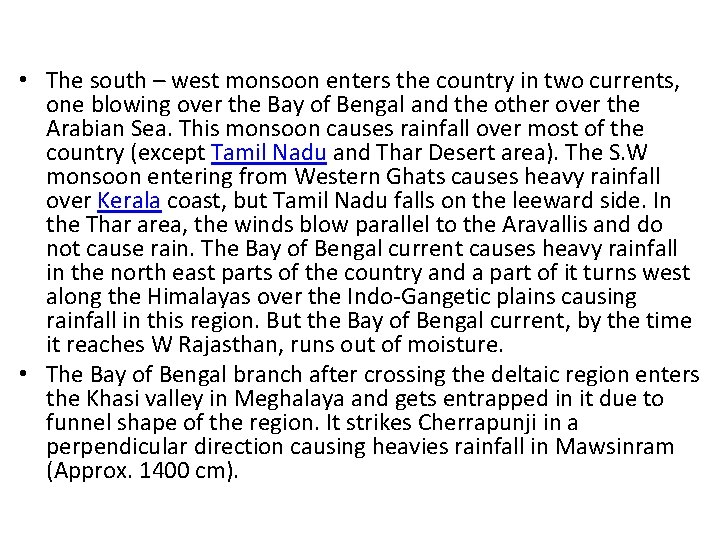 • The south – west monsoon enters the country in two currents, one blowing over the Bay of Bengal and the other over the Arabian Sea. This monsoon causes rainfall over most of the country (except Tamil Nadu and Thar Desert area). The S.W monsoon entering from Western Ghats causes heavy rainfall over Kerala coast, but Tamil Nadu falls on the leeward side. In the Thar area, the winds blow parallel to the Aravallis and do not cause rain. The Bay of Bengal current causes heavy rainfall in the north east parts of the country and a part of it turns west along the Himalayas over the Indo-Gangetic plains causing rainfall in this region. But the Bay of Bengal current, by the time it reaches W Rajasthan, runs out of moisture.

• The Bay of Bengal branch after crossing the deltaic region enters the Khasi valley in Meghalaya and gets entrapped in it due to funnel shape of the region. It strikes Cherrapunji in a perpendicular direction causing heavies rainfall in Mawsinram (Approx. 1400 cm).